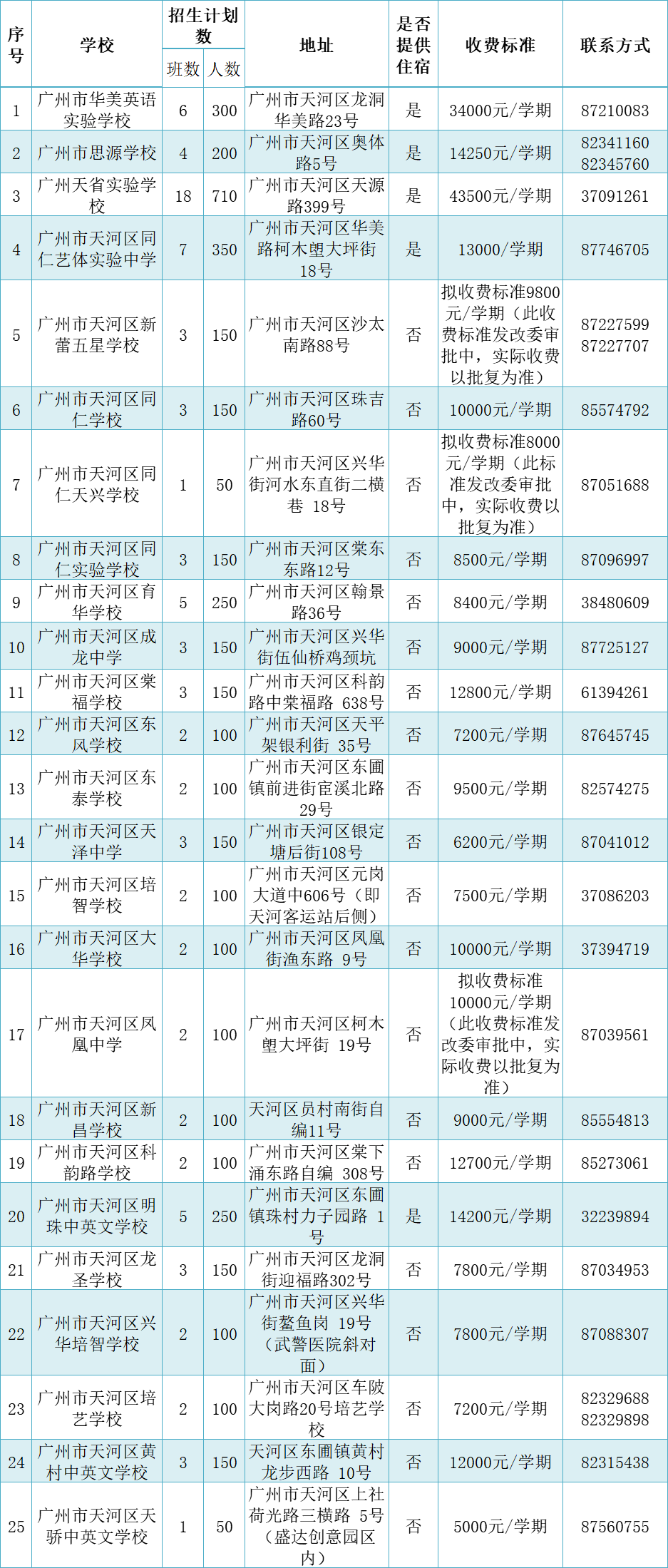 | 序号 | 学校 | 招生计划数 班数 | 招生计划数 人数 | 地址 | 是否提供住宿 | 收费标准 | 联系方式 |
|---|---|---|---|---|---|---|---|
| 1 | 广州市华美英语实验学校 | 6 | 300 | 广州市天河区龙洞华美路23号 | 是 | 34000元/学期 | 87210083 |
| 2 | 广州市思源学校 | 4 | 200 | 广州市天河区奥体路5号 | 是 | 14250元/学期 | 82341160 82345760 |
| 3 | 广州天省实验学校 | 18 | 710 | 广州市天河区天源路399号 | 是 | 43500元/学期 | 37091261 |
| 4 | 广州市天河区同仁艺体实验中学 | 7 | 350 | 广州市天河区华美路柯木塱大坪街18号 | 是 | 13000/学期 | 87746705 |
| 5 | 广州市天河区新蕾五星学校 | 3 | 150 | 广州市天河区沙太南路88号 | 否 | 拟收费标准9800元/学期（此收费标准发改委审批中，实际收费以批复为准） | 87227599 87227707 |
| 6 | 广州市天河区同仁学校 | 3 | 150 | 广州市天河区珠吉路60号 | 否 | 10000元/学期 | 85574792 |
| 7 | 广州市天河区同仁天兴学校 | 1 | 50 | 广州市天河区兴华街河水东直街二横巷 18号 | 否 | 拟收费标准8000元/学期（此标准发改委审批中，实际收费以批复为准） | 87051688 |
| 8 | 广州市天河区同仁实验学校 | 3 | 150 | 广州市天河区棠东东路12号 | 否 | 8500元/学期 | 87096997 |
| 9 | 广州市天河区育华学校 | 5 | 250 | 广州市天河区翰景路36号 | 否 | 8400元/学期 | 38480609 |
| 10 | 广州市天河区成龙中学 | 3 | 150 | 广州市天河区兴华街伍仙桥鸡颈坑 | 否 | 9000元/学期 | 87725127 |
| 11 | 广州市天河区棠福学校 | 3 | 150 | 广州市天河区科韵路中棠福路 638号 | 否 | 12800元/学期 | 61394261 |
| 12 | 广州市天河区东风学校 | 2 | 100 | 广州市天河区天平架银利街 35号 | 否 | 7200元/学期 | 87645745 |
| 13 | 广州市天河区东泰学校 | 2 | 100 | 广州市天河区东圃镇前进街宦溪北路29号 | 否 | 9500元/学期 | 82574275 |
| 14 | 广州市天河区天泽中学 | 3 | 150 | 广州市天河区银定塘后街108号 | 否 | 6200元/学期 | 87041012 |
| 15 | 广州市天河区培智学校 | 2 | 100 | 广州市天河区元岗大道中606号（即天河客运站后侧） | 否 | 7500元/学期 | 37086203 |
| 16 | 广州市天河区大华学校 | 2 | 100 | 广州市天河区凤凰街渔东路 9号 | 否 | 10000元/学期 | 37394719 |
| 17 | 广州市天河区凤凰中学 | 2 | 100 | 广州市天河区柯木塱大坪街 19号 | 否 | 拟收费标准10000元/学期（此收费标准发改委审批中，实际收费以批复为准） | 87039561 |
| 18 | 广州市天河区新昌学校 | 2 | 100 | 天河区员村南街自编11号 | 否 | 9000元/学期 | 85554813 |
| 19 | 广州市天河区科韵路学校 | 2 | 100 | 广州市天河区棠下涌东路自编 308号 | 否 | 12700元/学期 | 85273061 |
| 20 | 广州市天河区明珠中英文学校 | 5 | 250 | 广州市天河区东圃镇珠村力子园路 1号 | 是 | 14200元/学期 | 32239894 |
| 21 | 广州市天河区龙圣学校 | 3 | 150 | 广州市天河区龙洞街迎福路302号 | 否 | 7800元/学期 | 87034953 |
| 22 | 广州市天河区兴华培智学校 | 2 | 100 | 广州市天河区兴华街鳌鱼岗 19号（武警医院斜对面） | 否 | 7800元/学期 | 87088307 |
| 23 | 广州市天河区培艺学校 | 2 | 100 | 广州市天河区车陂大岗路20号培艺学校 | 否 | 7200元/学期 | 82329688 82329898 |
| 24 | 广州市天河区黄村中英文学校 | 3 | 150 | 天河区东圃镇黄村龙步西路 10号 | 否 | 12000元/学期 | 82315438 |
| 25 | 广州市天河区天骄中英文学校 | 1 | 50 | 广州市天河区上社荷光路三横路 5号（盛达创意园区内） | 否 | 5000元/学期 | 87560755 |